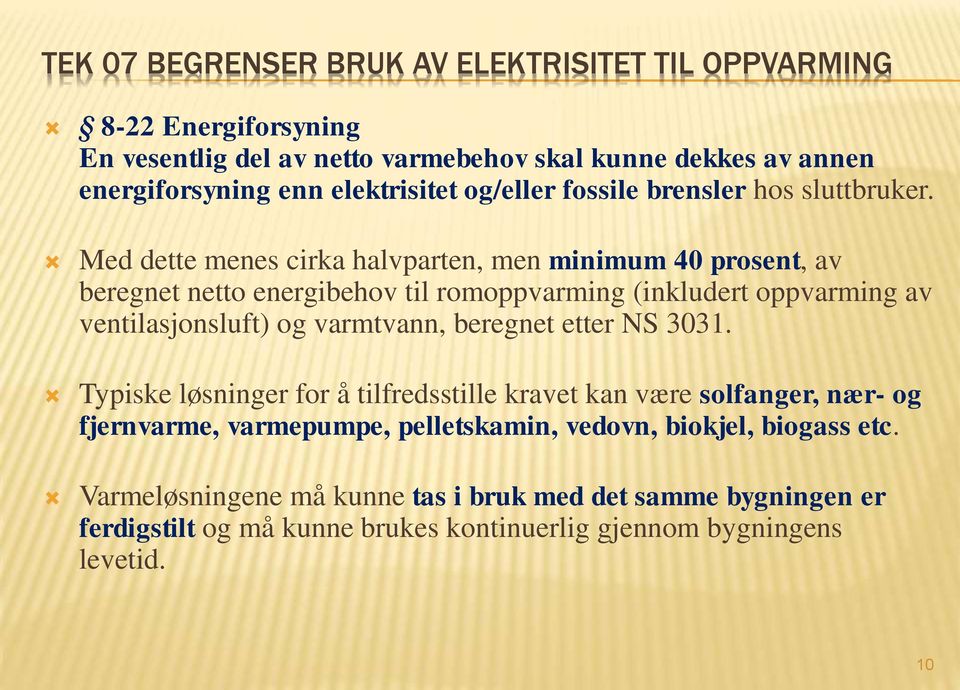 TEK 07 BEGRENSER BRUK AV ELEKTRISITET TIL OPPVARMING

§ 8-22 Energiforsyning
En vesentlig del av netto varmebehov skal kunne dekkes av annen energiforsyning enn elektrisitet og/eller fossile brensler hos sluttbruker.

Med dette menes cirka halvparten, men minimum 40 prosent, av beregnet netto energibehov til romoppvarming (inkludert oppvarming av ventilasjonsluft) og varmtvann, beregnet etter NS 3031.

Typiske løsninger for å tilfredsstille kravet kan være solfanger, nær- og fjernvarme, varmepumpe, pelletskamin, vedovn, biokjel, biogass etc.

Varmeløsningene må kunne tas i bruk med det samme bygningen er ferdigstilt og må kunne brukes kontinuerlig gjennom bygningens levetid.

10